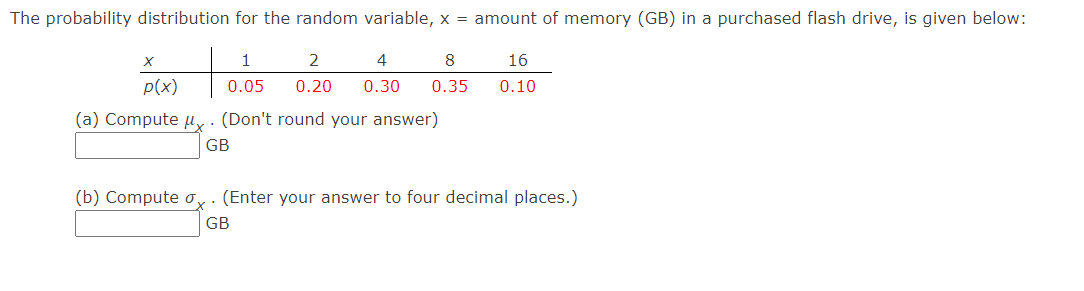 The probability distribution for the random variable, x = amount of memory (GB) in a purchased flash drive, is given below:

| $x$ | 1 | 2 | 4 | 8 | 16 |
|---|---|---|---|---|---|
| $p(x)$ | 0.05 | 0.20 | 0.30 | 0.35 | 0.10 |

(a) Compute $\mu_x$. (Don't round your answer)

GB

(b) Compute $\sigma_x$. (Enter your answer to four decimal places.)

GB